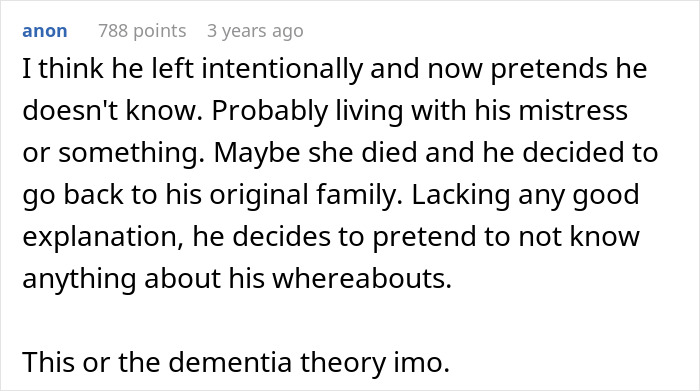 anon 788 points 3 years ago

I think he left intentionally and now pretends he doesn't know. Probably living with his mistress or something. Maybe she died and he decided to go back to his original family. Lacking any good explanation, he decides to pretend to not know anything about his whereabouts.

This or the dementia theory imo.